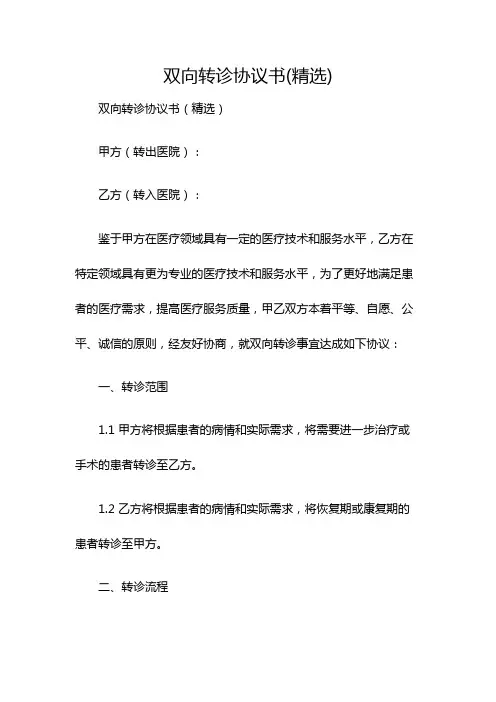 双向转诊协议书(精选)

双向转诊协议书（精选）

甲方（转出医院）：

乙方（转入医院）：

鉴于甲方在医疗领域具有一定的医疗技术和服务水平，乙方在特定领域具有更为专业的医疗技术和服务水平，为了更好地满足患者的医疗需求，提高医疗服务质量，甲乙双方本着平等、自愿、公平、诚信的原则，经友好协商，就双向转诊事宜达成如下协议：

一、转诊范围

1.1 甲方将根据患者的病情和实际需求，将需要进一步治疗或手术的患者转诊至乙方。

1.2 乙方将根据患者的病情和实际需求，将恢复期或康复期的患者转诊至甲方。

二、转诊流程